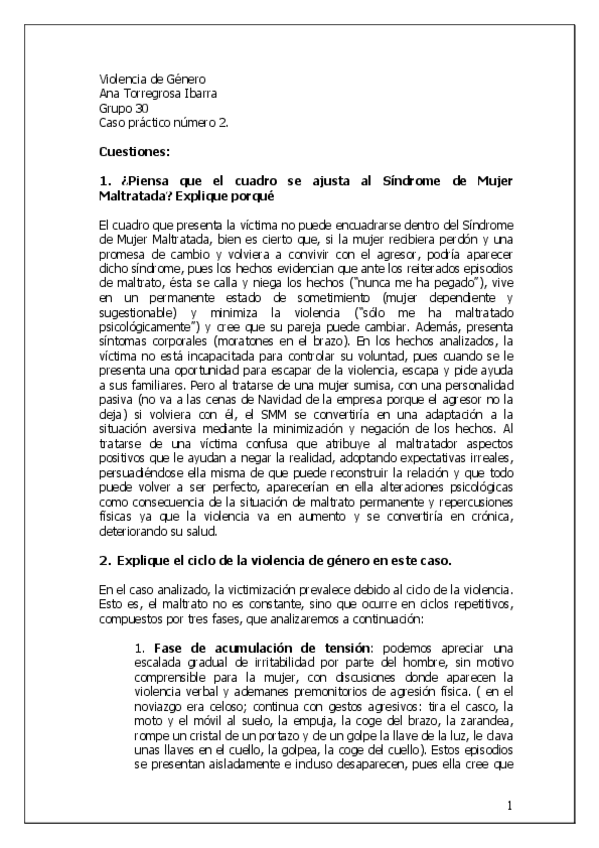 Violencia de Género
Ana Torregrosa Ibarra
Grupo 30
Caso práctico número 2.

Cuestiones:

1. ¿Piensa que el cuadro se ajusta al Síndrome de Mujer Maltratada? Explique porqué

El cuadro que presenta la víctima no puede encuadrarse dentro del Síndrome de Mujer Maltratada, bien es cierto que, si la mujer recibiera perdón y una promesa de cambio y volviera a convivir con el agresor, podría aparecer dicho síndrome, pues los hechos evidencian que ante los reiterados episodios de maltrato, ésta se calla y niega los hechos ("nunca me ha pegado"), vive en un permanente estado de sometimiento (mujer dependiente y sugestionable) y minimiza la violencia ("sólo me ha maltratado psicológicamente") y cree que su pareja puede cambiar. Además, presenta síntomas corporales (moratones en el brazo). En los hechos analizados, la víctima no está incapacitada para controlar su voluntad, pues cuando se le presenta una oportunidad para escapar de la violencia, escapa y pide ayuda a sus familiares. Pero al tratarse de una mujer sumisa, con una personalidad pasiva (no va a las cenas de Navidad de la empresa porque el agresor no la deja) si volviera con él, el SMM se convertiría en una adaptación a la situación aversiva mediante la minimización y negación de los hechos. Al tratarse de una víctima confusa que atribuye al maltratador aspectos positivos que le ayudan a negar la realidad, adoptando expectativas irreales, persuadiéndose ella misma de que puede reconstruir la relación y que todo puede volver a ser perfecto, aparecerían en ella alteraciones psicológicas como consecuencia de la situación de maltrato permanente y repercusiones físicas ya que la violencia va en aumento y se convertiría en crónica, deteriorando su salud.

2. Explique el ciclo de la violencia de género en este caso.

En el caso analizado, la victimización prevalece debido al ciclo de la violencia. Esto es, el maltrato no es constante, sino que ocurre en ciclos repetitivos, compuestos por tres fases, que analizaremos a continuación:

1. Fase de acumulación de tensión: podemos apreciar una escalada gradual de irritabilidad por parte del hombre, sin motivo comprensible para la mujer, con discusiones donde aparecen la violencia verbal y ademanes premonitorios de agresión física. ( en el noviazgo era celoso; continua con gestos agresivos: tira el casco, la moto y el móvil al suelo, la empuja, la coge del brazo, la zarandea, rompe un cristal de un portazo y de un golpe la llave de la luz, le clava unas llaves en el cuello, la golpea, la coge del cuello). Estos episodios se presentan aisladamente e incluso desaparecen, pues ella cree que

1